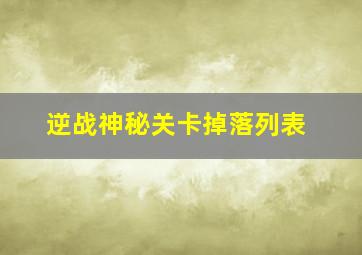 逆战神秘关卡掉落列表